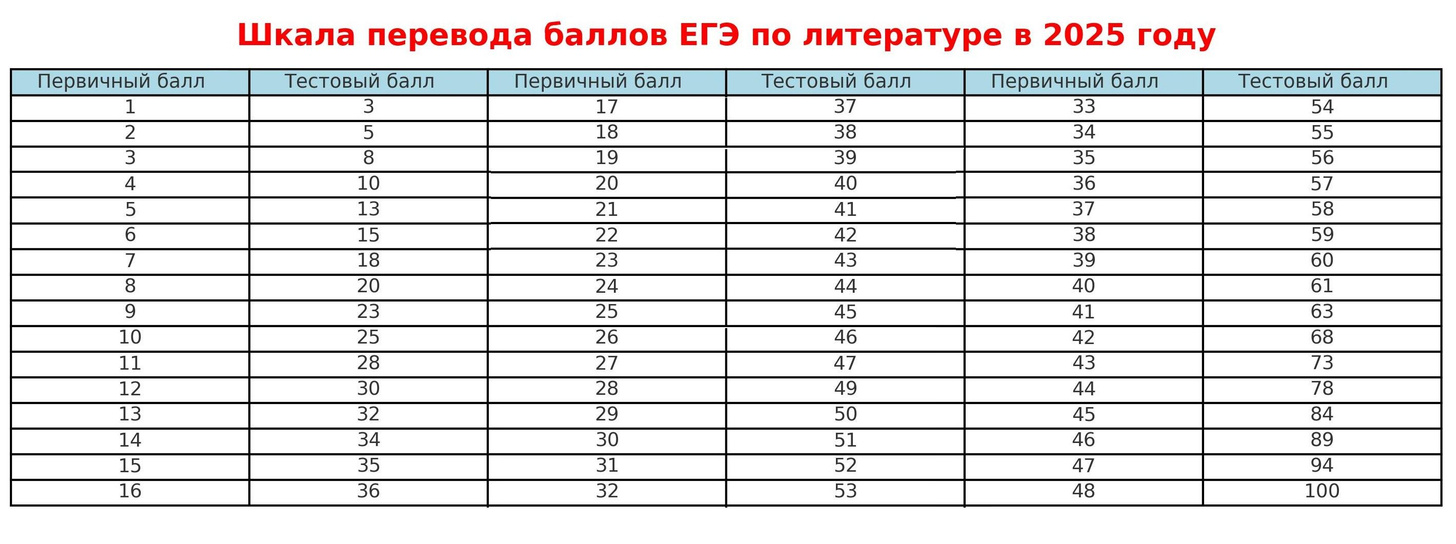 Шкала перевода баллов ЕГЭ по литературе в 2025 году

| Первичный балл | Тестовый балл | Первичный балл | Тестовый балл | Первичный балл | Тестовый балл |
|---|---|---|---|---|---|
| 1 | 3 | 17 | 37 | 33 | 54 |
| 2 | 5 | 18 | 38 | 34 | 55 |
| 3 | 8 | 19 | 39 | 35 | 56 |
| 4 | 10 | 20 | 40 | 36 | 57 |
| 5 | 13 | 21 | 41 | 37 | 58 |
| 6 | 15 | 22 | 42 | 38 | 59 |
| 7 | 18 | 23 | 43 | 39 | 60 |
| 8 | 20 | 24 | 44 | 40 | 61 |
| 9 | 23 | 25 | 45 | 41 | 63 |
| 10 | 25 | 26 | 46 | 42 | 68 |
| 11 | 28 | 27 | 47 | 43 | 73 |
| 12 | 30 | 28 | 49 | 44 | 78 |
| 13 | 32 | 29 | 50 | 45 | 84 |
| 14 | 34 | 30 | 51 | 46 | 89 |
| 15 | 35 | 31 | 52 | 47 | 94 |
| 16 | 36 | 32 | 53 | 48 | 100 |